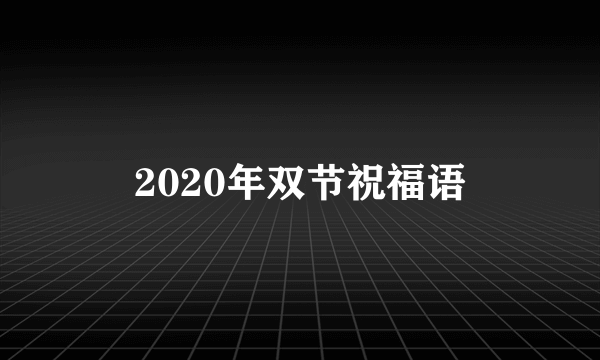 2020年双节祝福语